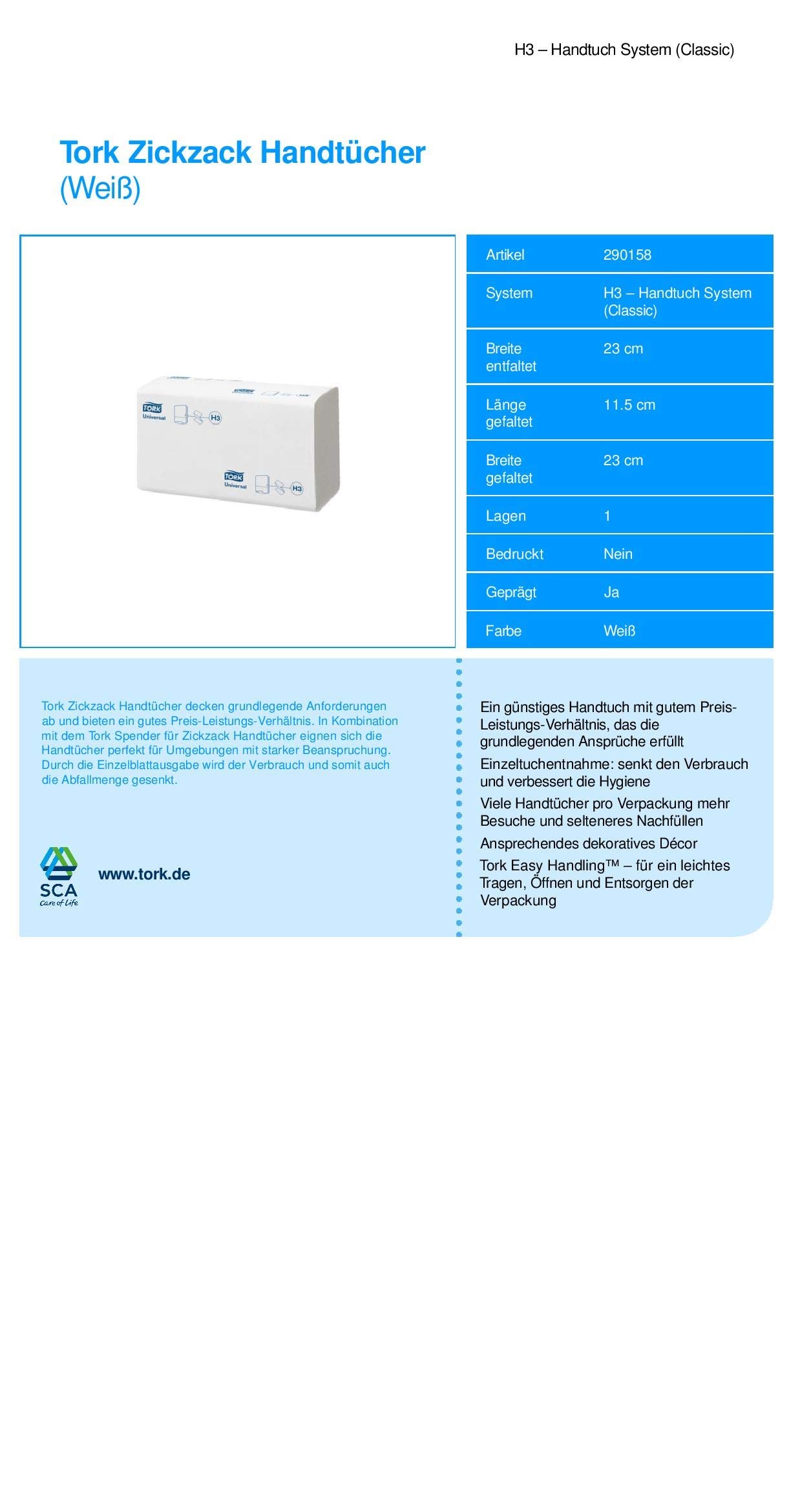 H3 – Handtuch System (Classic)

Tork Zickzack Handtücher
(Weiß)

TORK
Universal
H3

TORK
Universal
H3

| Artikel | 290158 |
|---|---|
| System | H3 – Handtuch System (Classic) |
| Breite entfaltet | 23 cm |
| Länge gefaltet | 11.5 cm |
| Breite gefaltet | 23 cm |
| Lagen | 1 |
| Bedruckt | Nein |
| Geprägt | Ja |
| Farbe | Weiß |

Tork Zickzack Handtücher decken grundlegende Anforderungen ab und bieten ein gutes Preis-Leistungs-Verhältnis. In Kombination mit dem Tork Spender für Zickzack Handtücher eignen sich die Handtücher perfekt für Umgebungen mit starker Beanspruchung. Durch die Einzelblattausgabe wird der Verbrauch und somit auch die Abfallmenge gesenkt.

SCA
Care of Life

www.tork.de

Ein günstiges Handtuch mit gutem Preis-Leistungs-Verhältnis, das die grundlegenden Ansprüche erfüllt

Einzeltuchentnahme: senkt den Verbrauch und verbessert die Hygiene

Viele Handtücher pro Verpackung mehr Besuche und selteneres Nachfüllen

Ansprechendes dekoratives Décor

Tork Easy Handling™ – für ein leichtes Tragen, Öffnen und Entsorgen der Verpackung